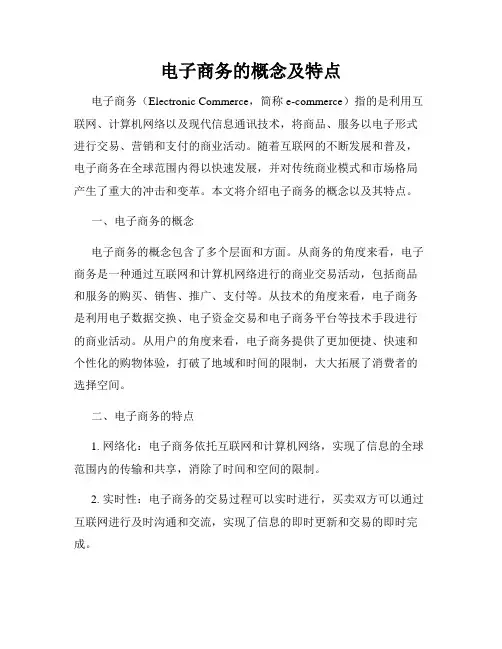 电子商务的概念及特点

电子商务（Electronic Commerce，简称 e-commerce）指的是利用互联网、计算机网络以及现代信息通讯技术，将商品、服务以电子形式进行交易、营销和支付的商业活动。随着互联网的不断发展和普及，电子商务在全球范围内得以快速发展，并对传统商业模式和市场格局产生了重大的冲击和变革。本文将介绍电子商务的概念以及其特点。

一、电子商务的概念

电子商务的概念包含了多个层面和方面。从商务的角度来看，电子商务是一种通过互联网和计算机网络进行的商业交易活动，包括商品和服务的购买、销售、推广、支付等。从技术的角度来看，电子商务是利用电子数据交换、电子资金交易和电子商务平台等技术手段进行的商业活动。从用户的角度来看，电子商务提供了更加便捷、快速和个性化的购物体验，打破了地域和时间的限制，大大拓展了消费者的选择空间。

二、电子商务的特点

1. 网络化：电子商务依托互联网和计算机网络，实现了信息的全球范围内的传输和共享，消除了时间和空间的限制。

2. 实时性：电子商务的交易过程可以实时进行，买卖双方可以通过互联网进行及时沟通和交流，实现了信息的即时更新和交易的即时完成。